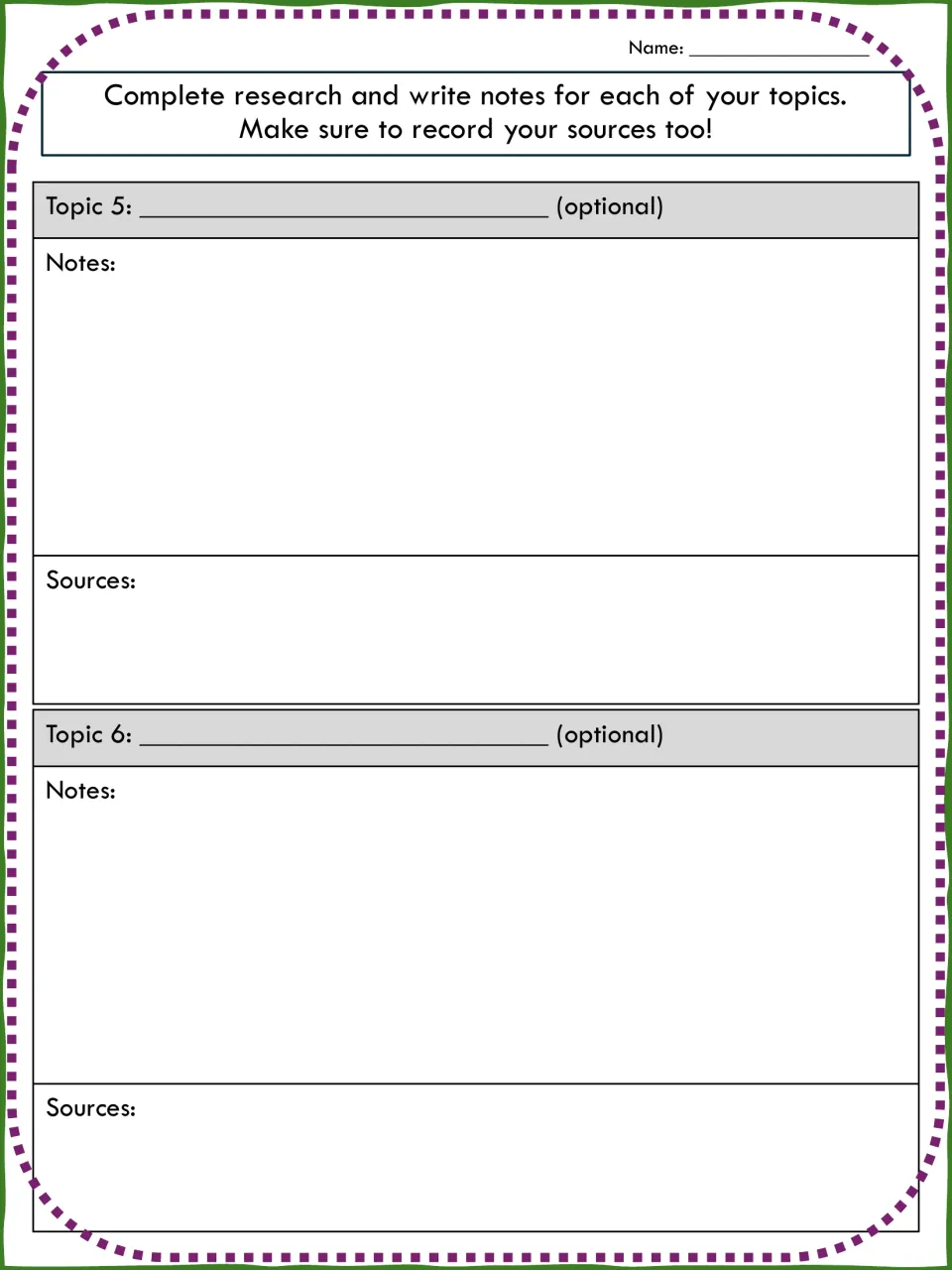 Name: ____

Complete research and write notes for each of your topics. Make sure to record your sources too!

Topic 5: ____ (optional)

Notes:

Sources:

Topic 6: ____ (optional)

Notes:

Sources: